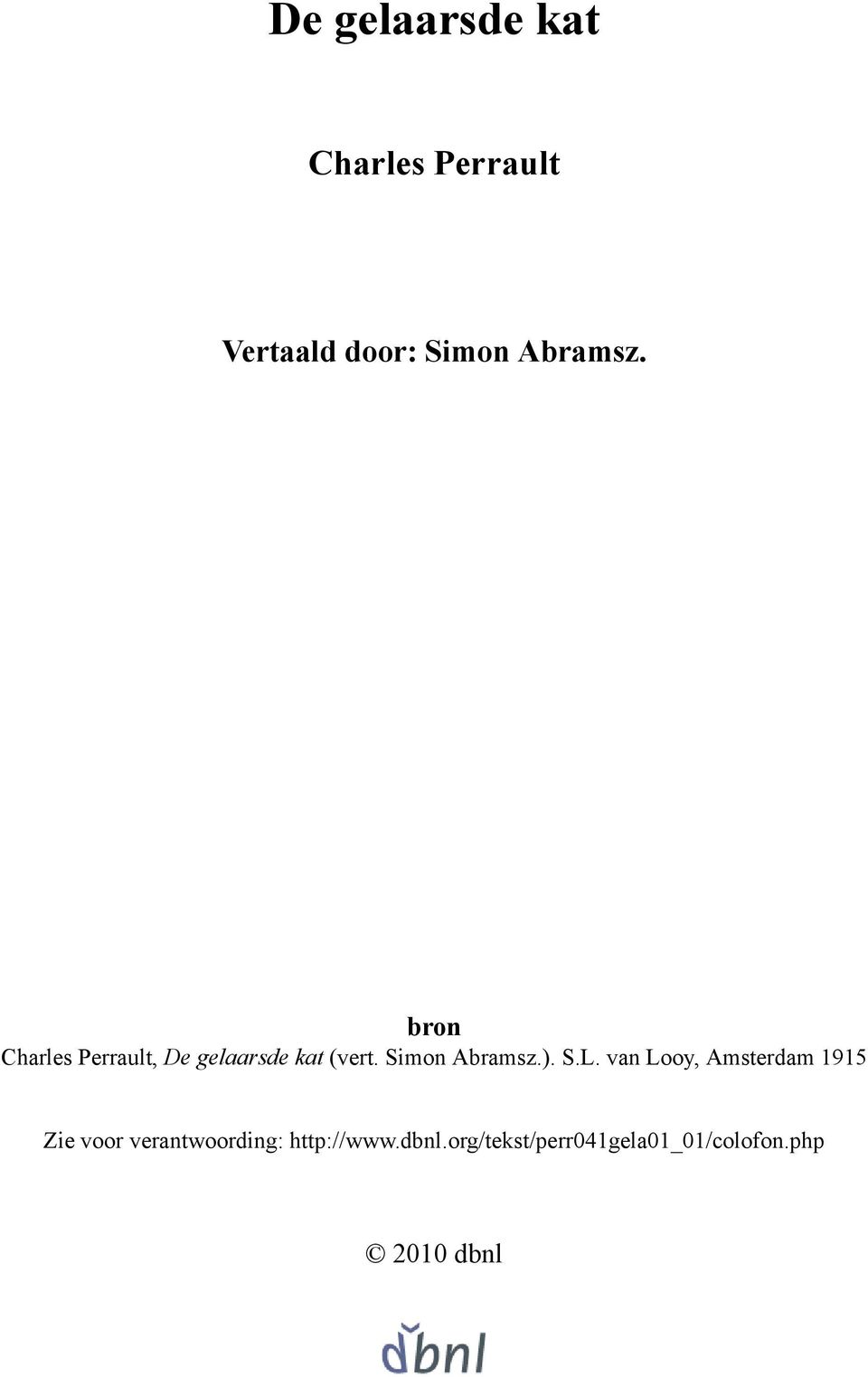 De gelaarsde kat

Charles Perrault

Vertaald door: Simon Abramsz.

bron
Charles Perrault, De gelaarsde kat (vert. Simon Abramsz.). S.L. van Looy, Amsterdam 1915

Zie voor verantwoording: http://www.dbnl.org/tekst/perr041gela01_01/colofon.php

© 2010 dbnl

dbnl